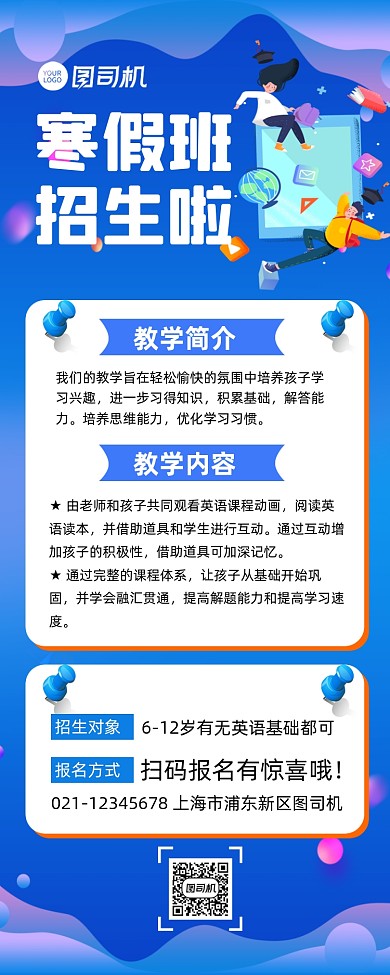 YOUR LOGO 图司机

寒假班
招生啦

教学简介

我们的教学旨在轻松愉快的氛围中培养孩子学习兴趣，进一步习得知识，积累基础，解答能力。培养思维能力，优化学习习惯。

教学内容

★ 由老师和孩子共同观看英语课程动画，阅读英语读本，并借助道具和学生进行互动。通过互动增加孩子的积极性，借助道具可加深记忆。
★ 通过完整的课程体系，让孩子从基础开始巩固，并学会融汇贯通，提高解题能力和提高学习速度。

招生对象 6-12岁有无英语基础都可

报名方式 扫码报名有惊喜哦！

021-12345678 上海市浦东新区图司机

图司机